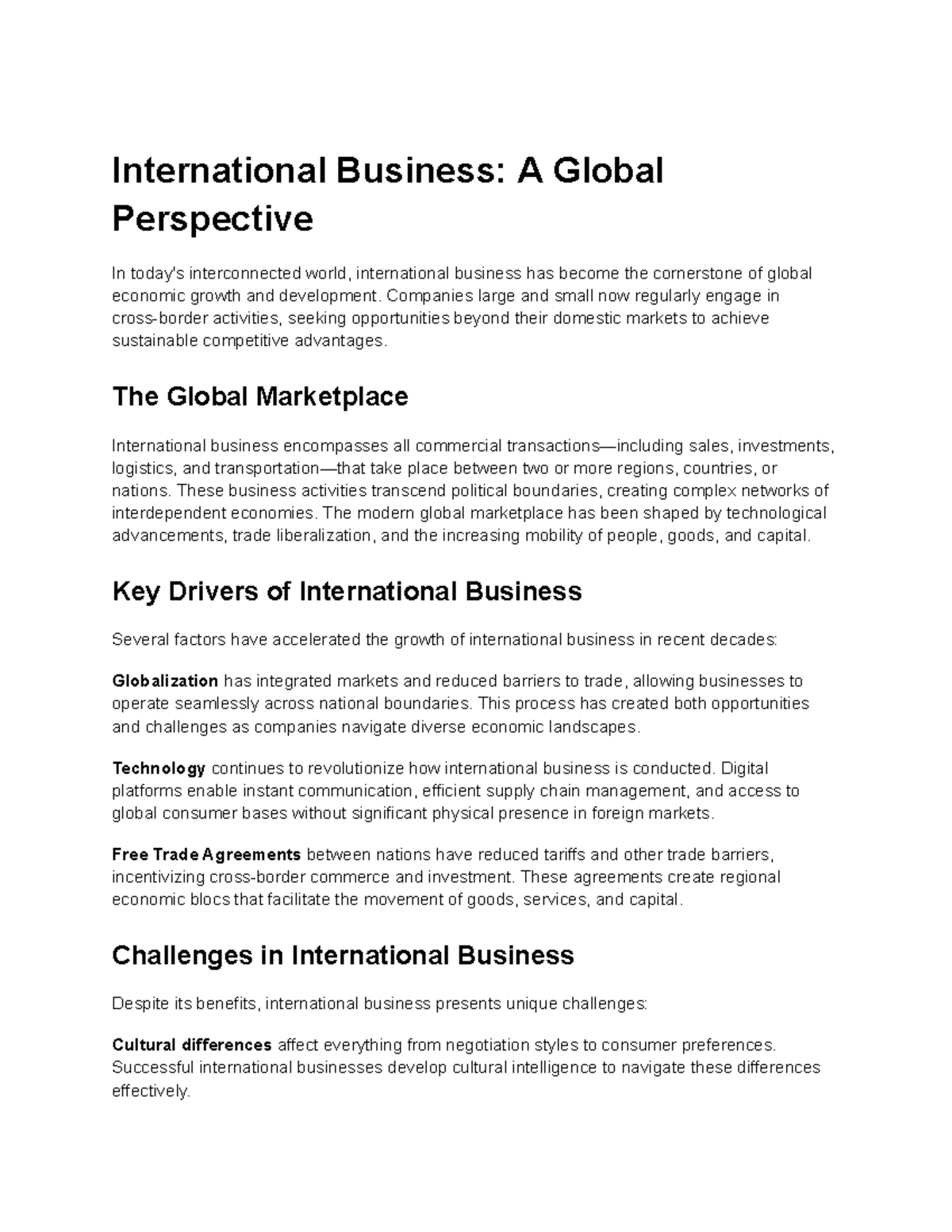 International Business: A Global Perspective

In today's interconnected world, international business has become the cornerstone of global economic growth and development. Companies large and small now regularly engage in cross-border activities, seeking opportunities beyond their domestic markets to achieve sustainable competitive advantages.

The Global Marketplace

International business encompasses all commercial transactions—including sales, investments, logistics, and transportation—that take place between two or more regions, countries, or nations. These business activities transcend political boundaries, creating complex networks of interdependent economies. The modern global marketplace has been shaped by technological advancements, trade liberalization, and the increasing mobility of people, goods, and capital.

Key Drivers of International Business

Several factors have accelerated the growth of international business in recent decades:

Globalization has integrated markets and reduced barriers to trade, allowing businesses to operate seamlessly across national boundaries. This process has created both opportunities and challenges as companies navigate diverse economic landscapes.

Technology continues to revolutionize how international business is conducted. Digital platforms enable instant communication, efficient supply chain management, and access to global consumer bases without significant physical presence in foreign markets.

Free Trade Agreements between nations have reduced tariffs and other trade barriers, incentivizing cross-border commerce and investment. These agreements create regional economic blocs that facilitate the movement of goods, services, and capital.

Challenges in International Business

Despite its benefits, international business presents unique challenges:

Cultural differences affect everything from negotiation styles to consumer preferences. Successful international businesses develop cultural intelligence to navigate these differences effectively.